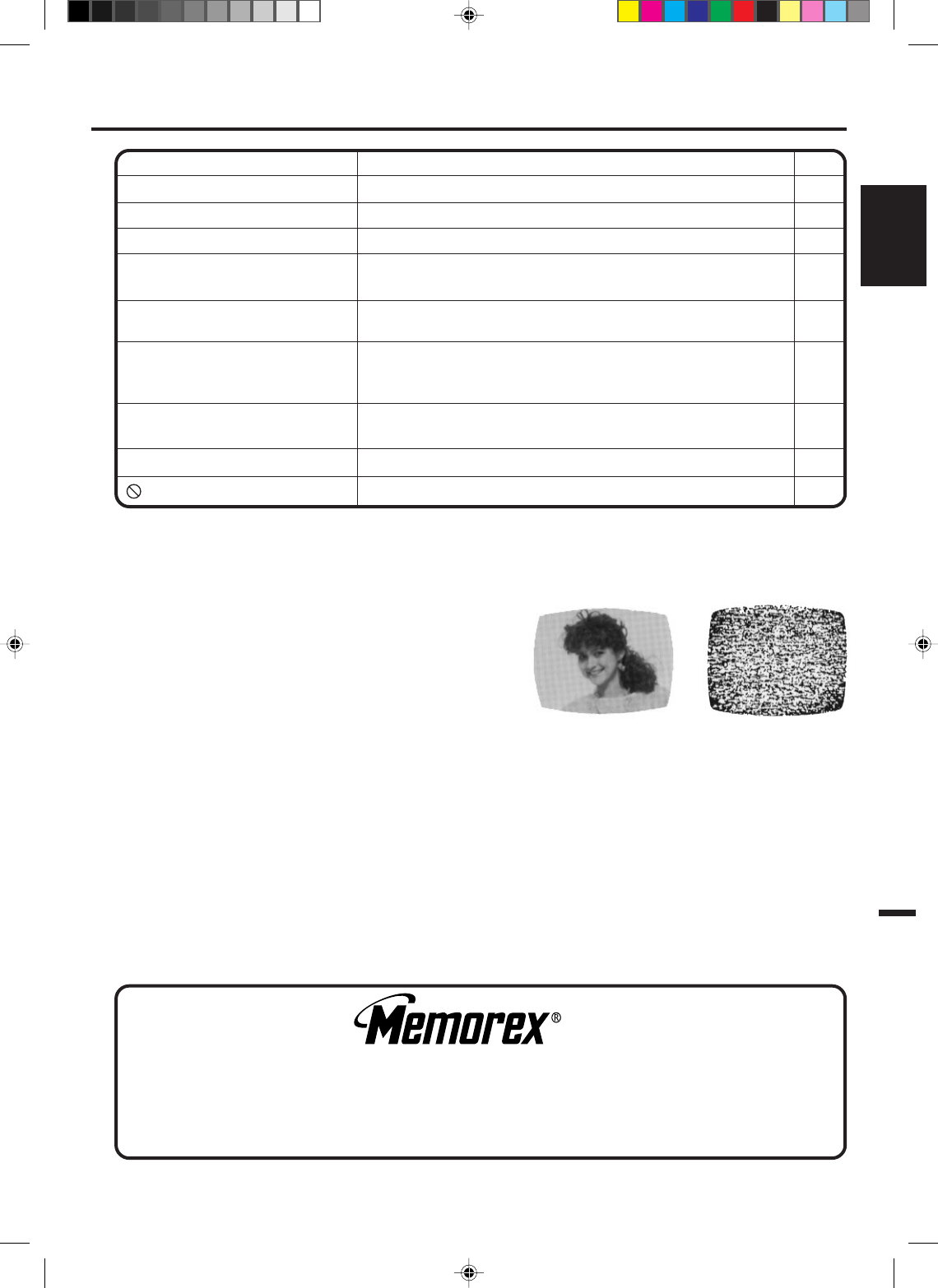 Memorex®